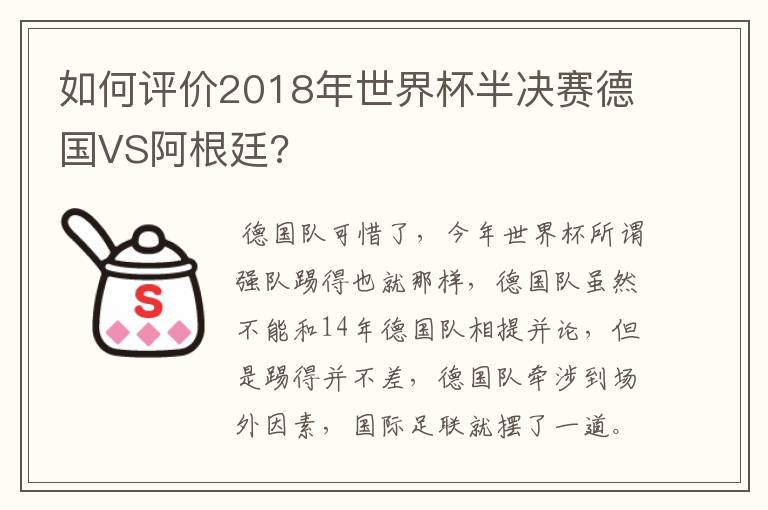 如何评价2018年世界杯半决赛德国VS阿根廷?

S

德国队可惜了，今年世界杯所谓强队踢得也就那样，德国队虽然不能和14年德国队相提并论，但是踢得并不差，德国队牵涉到场外因素，国际足联就摆了一道。